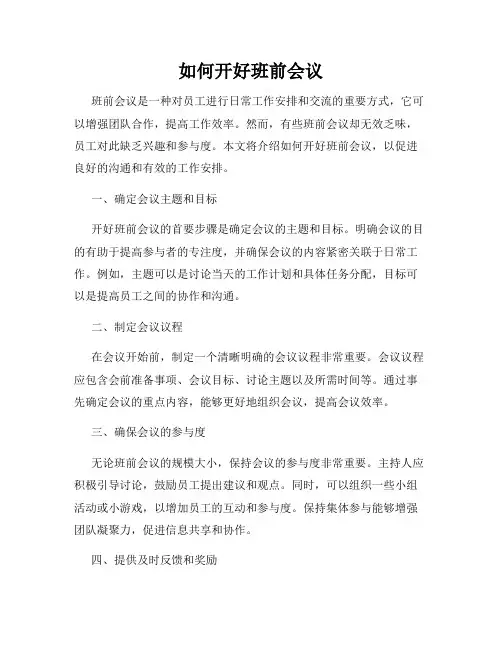 如何开好班前会议

班前会议是一种对员工进行日常工作安排和交流的重要方式，它可以增强团队合作，提高工作效率。然而，有些班前会议却无效乏味，员工对此缺乏兴趣和参与度。本文将介绍如何开好班前会议，以促进良好的沟通和有效的工作安排。

一、确定会议主题和目标

开好班前会议的首要步骤是确定会议的主题和目标。明确会议的目的有助于提高参与者的专注度，并确保会议的内容紧密关联于日常工作。例如，主题可以是讨论当天的工作计划和具体任务分配，目标可以是提高员工之间的协作和沟通。

二、制定会议议程

在会议开始前，制定一个清晰明确的会议议程非常重要。会议议程应包含会前准备事项、会议目标、讨论主题以及所需时间等。通过事先确定会议的重点内容，能够更好地组织会议，提高会议效率。

三、确保会议的参与度

无论班前会议的规模大小，保持会议的参与度非常重要。主持人应积极引导讨论，鼓励员工提出建议和观点。同时，可以组织一些小组活动或小游戏，以增加员工的互动和参与度。保持集体参与能够增强团队凝聚力，促进信息共享和协作。

四、提供及时反馈和奖励